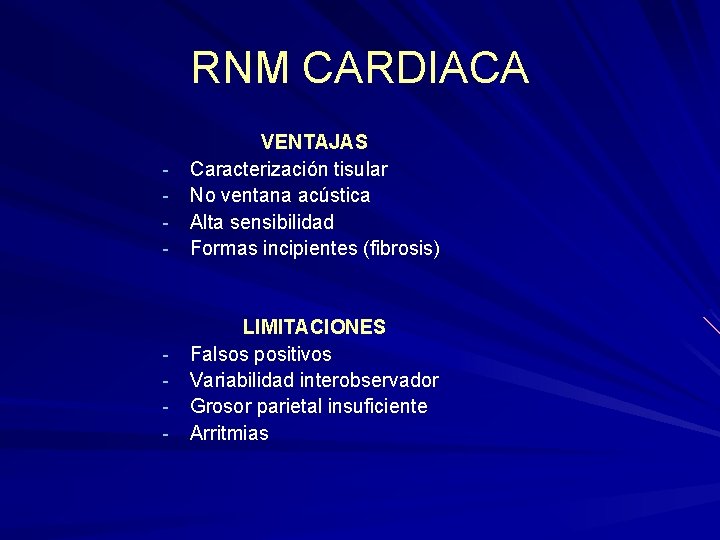 RNM CARDIACA

VENTAJAS

- Caracterización tisular
- No ventana acústica
- Alta sensibilidad
- Formas incipientes (fibrosis)

LIMITACIONES

- Falsos positivos
- Variabilidad interobservador
- Grosor parietal insuficiente
- Arritmias